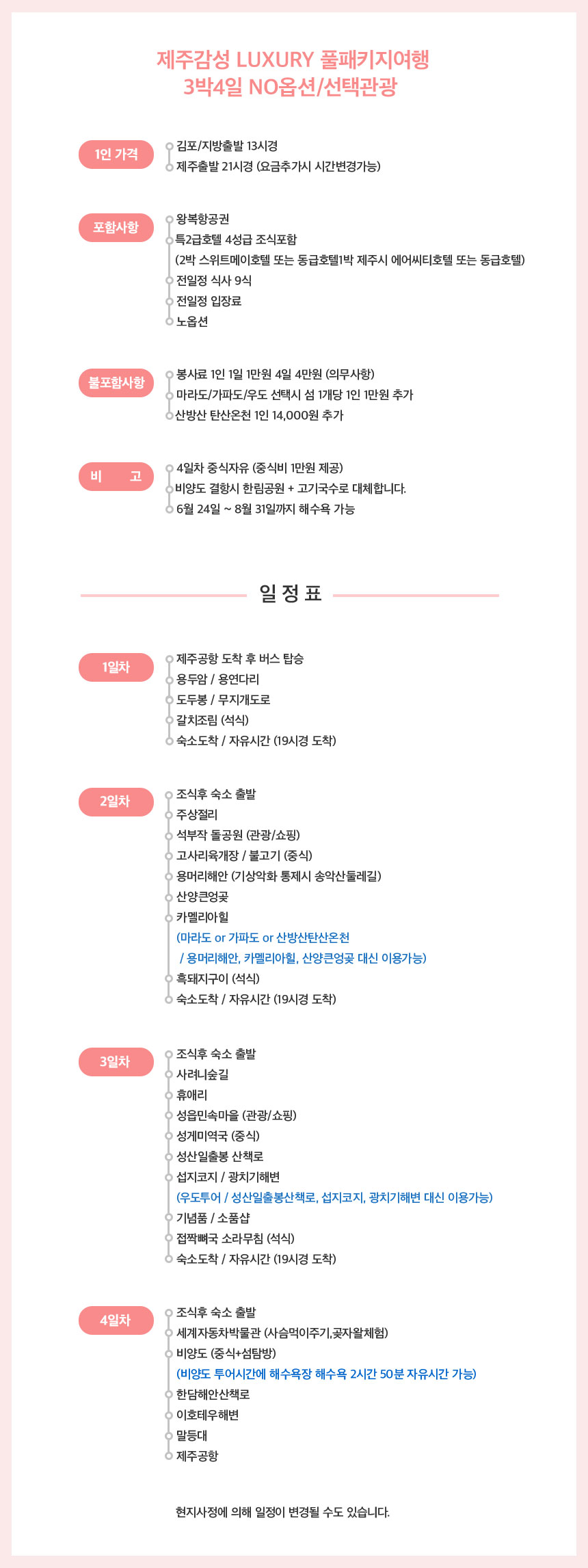 제주감성 LUXURY 풀패키지여행
3박4일 NO옵션/선택관광

1인 가격

김포/지방출발 13시경
제주출발 21시경 (요금추가시 시간변경가능)

포함사항

왕복항공권
특2급호텔 4성급 조식포함
(2박 스위트메이호텔 또는 동급호텔1박 제주시 에어씨티호텔 또는 동급호텔)
전일정 식사 9식
전일정 입장료
노옵션

불포함사항

봉사료 1인 1일 1만원 4일 4만원 (의무사항)
마라도/가파도/우도 선택시 섬 1개당 1인 1만원 추가
산방산 탄산온천 1인 14,000원 추가

비 고

4일차 중식자유 (중식비 1만원 제공)
비양도 결항시 한림공원 + 고기국수로 대체합니다.
6월 24일 ~ 8월 31일까지 해수욕 가능

일 정 표

1일차

제주공항 도착 후 버스 탑승
용두암 / 용연다리
도두봉 / 무지개도로
갈치조림 (석식)
숙소도착 / 자유시간 (19시경 도착)

2일차

조식후 숙소 출발
주상절리
석부작 돌공원 (관광/쇼핑)
고사리육개장 / 불고기 (중식)
용머리해안 (기상악화 통제시 송악산둘레길)
산양큰엉곶
카멜리아힐
(마라도 or 가파도 or 산방산탄산온천
/ 용머리해안, 카멜리아힐, 산양큰엉곶 대신 이용가능)
흑돼지구이 (석식)
숙소도착 / 자유시간 (19시경 도착)

3일차

조식후 숙소 출발
사려니숲길
휴애리
성읍민속마을 (관광/쇼핑)
성게미역국 (중식)
성산일출봉 산책로
섭지코지 / 광치기해변
(우도투어 / 성산일출봉산책로, 섭지코지, 광치기해변 대신 이용가능)
기념품 / 소품샵
접짝뼈국 소라무침 (석식)
숙소도착 / 자유시간 (19시경 도착)

4일차

조식후 숙소 출발
세계자동차박물관 (사슴먹이주기,곶자왈체험)
비양도 (중식+섬탐방)
(비양도 투어시간에 해수욕장 해수욕 2시간 50분 자유시간 가능)
한담해안산책로
이호테우해변
말등대
제주공항

현지사정에 의해 일정이 변경될 수도 있습니다.